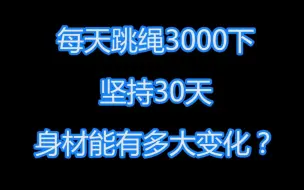 每天跳绳3000下

坚持30天

身材能有多大变化？